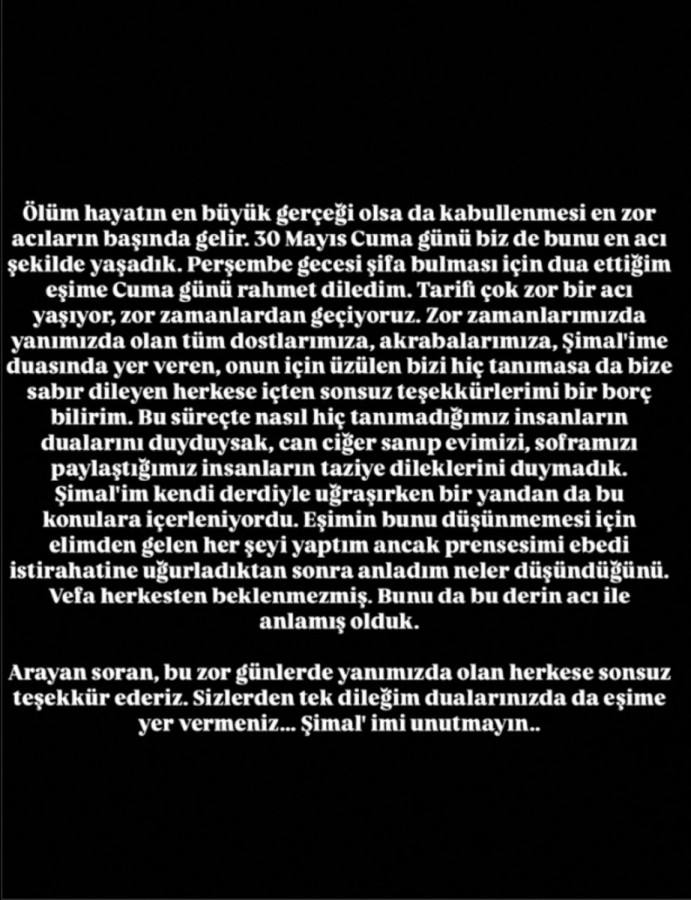 Ölüm hayatın en büyük gerçeği olsa da kabullenmesi en zor acıların başında gelir. 30 Mayıs Cuma günü biz de bunu en acı şekilde yaşadık. Perşembe gecesi şifa bulması için dua ettiğim eşime Cuma günü rahmet diledim. Tarifi çok zor bir acı yaşıyor, zor zamanlardan geçiyoruz. Zor zamanlarımızda yanımızda olan tüm dostlarımıza, akrabalarımıza, Şimal'ime duasında yer veren, onun için üzülen bizi hiç tanımasa da bize sabır dileyen herkese içten sonsuz teşekkürlerimi bir borç bilirim. Bu süreçte nasıl hiç tanımadığımız insanların dualarını duyduysak, can ciğer sanıp evimizi, soframızı paylaştığımız insanların taziye dileklerini duymadık. Şimal'im kendi derdiyle uğraşırken bir yandan da bu konulara içerleniyordu. Eşimin bunu düşünmemesi için elimden gelen her şeyi yaptım ancak prensesimi ebedi istirahatine uğurladıktan sonra anladım neler düşündüğünü. Vefa herkesten beklenmezmiş. Bunu da bu derin acı ile anlamış olduk.

Arayan soran, bu zor günlerde yanımızda olan herkese sonsuz teşekkür ederiz. Sizlerden tek dileğim dualarınızda da eşime yer vermeniz... Şimal' imi unutmayın..